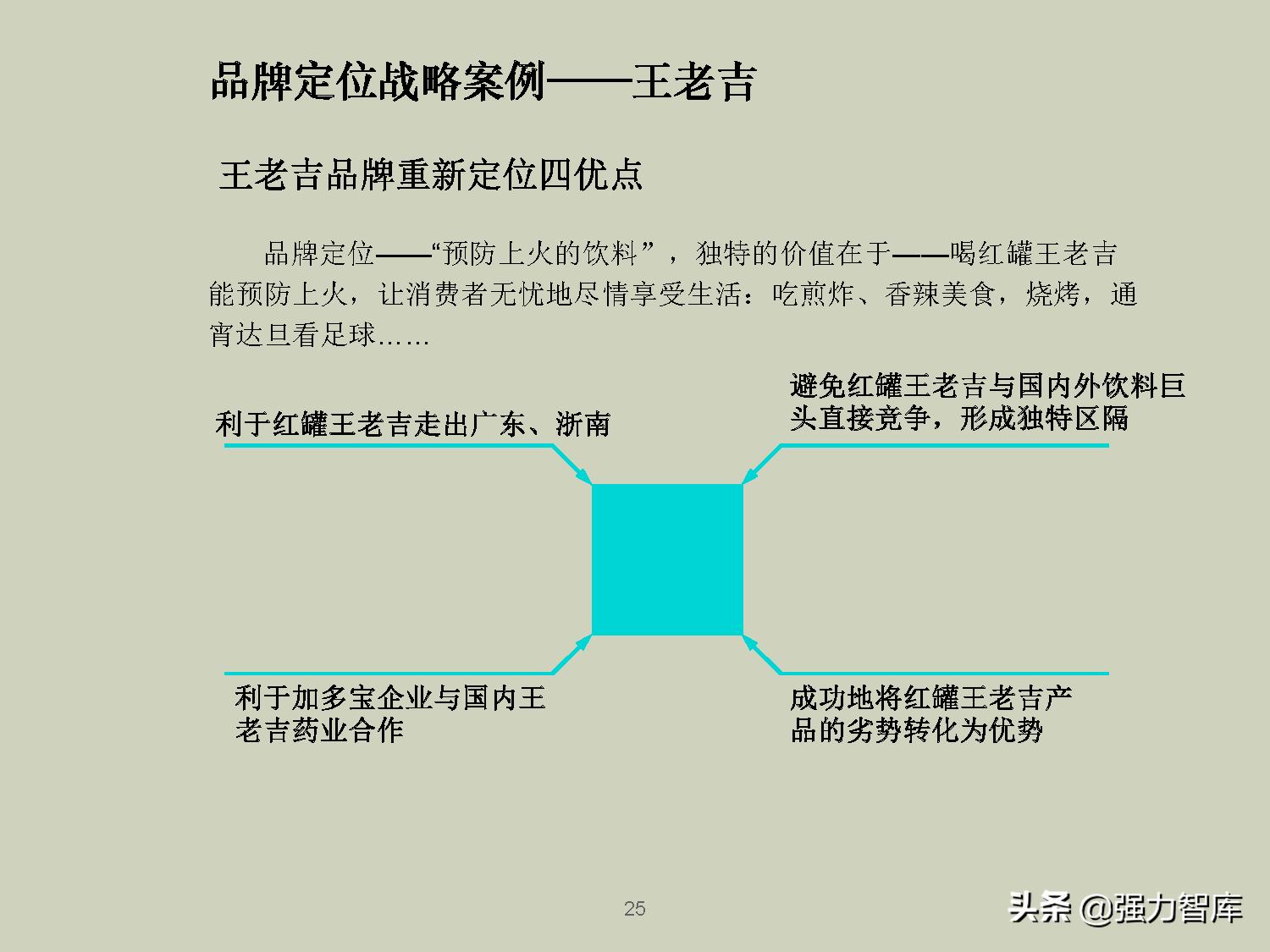 品牌定位战略案例——王老吉

王老吉品牌重新定位四优点

品牌定位——“预防上火的饮料”，独特的价值在于——喝红罐王老吉能预防上火，让消费者无忧地尽情享受生活：吃煎炸、香辣美食，烧烤，通宵达旦看足球……

利于红罐王老吉走出广东、浙南

避免红罐王老吉与国内外饮料巨头直接竞争，形成独特区隔

利于加多宝企业与国内王老吉药业合作

成功地将红罐王老吉产品的劣势转化为优势

25

头条 @强力智库